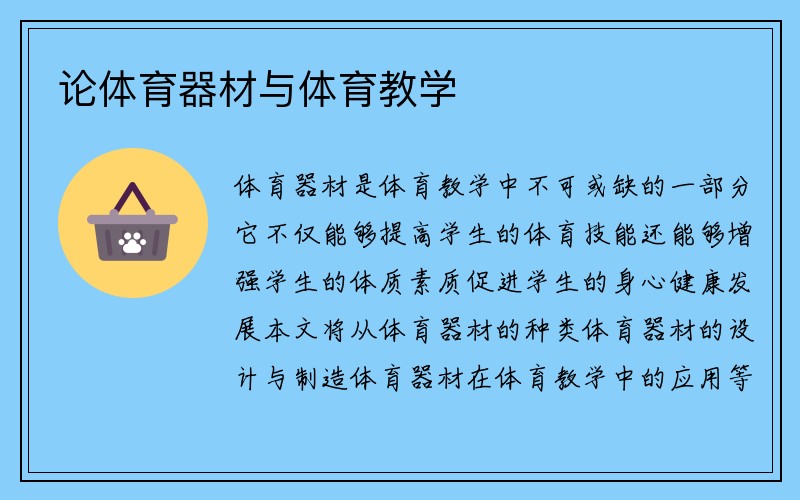 论体育器材与体育教学

体育器材是体育教学中不可或缺的一部分它不仅能够提高学生的体育技能还能够增强学生的体质素质促进学生的身心健康发展本文将从体育器材的种类体育器材的设计与制造体育器材在体育教学中的应用等